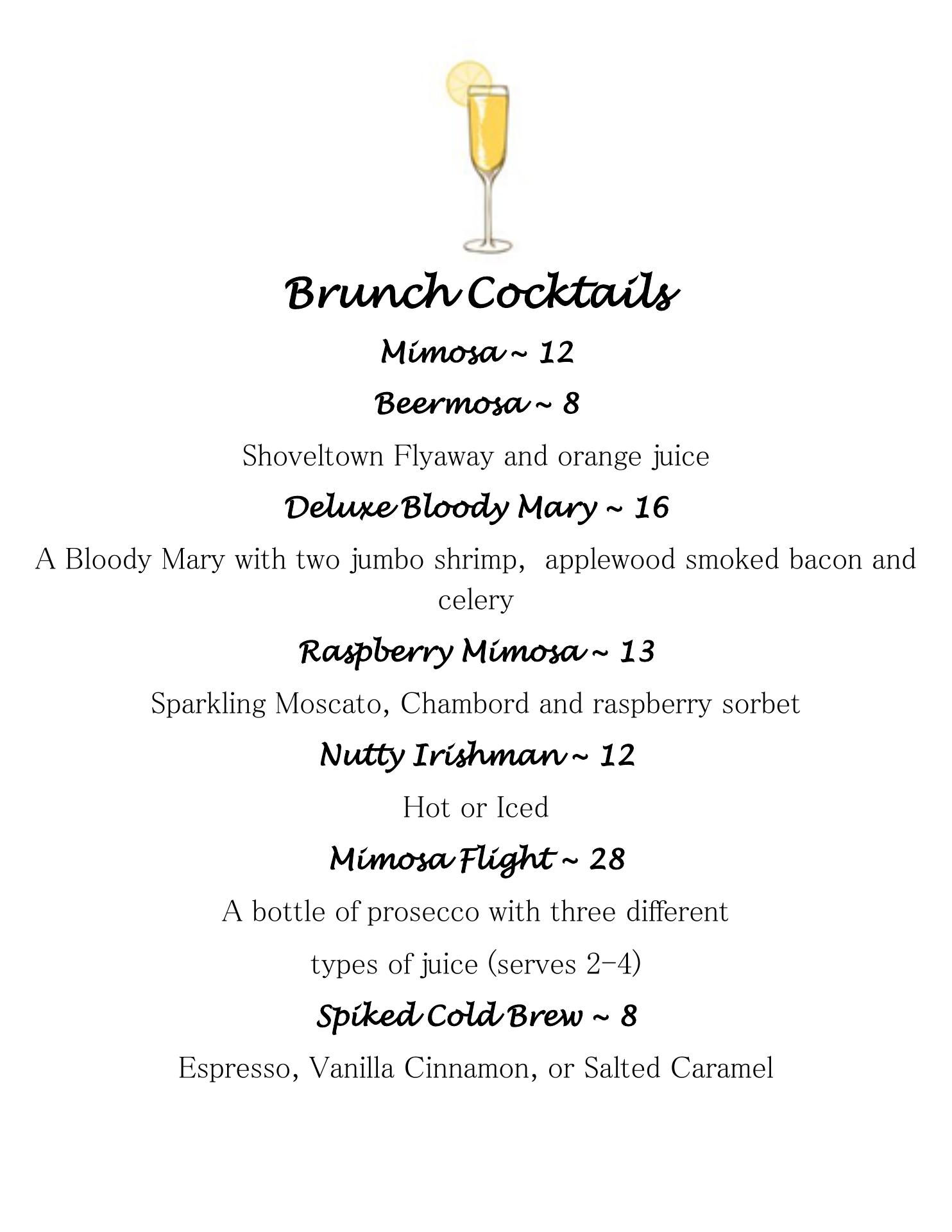 Brunch Cocktails

Mimosa ~ 12

Beermosa ~ 8

Shoveltown Flyaway and orange juice

Deluxe Bloody Mary ~ 16

A Bloody Mary with two jumbo shrimp,  applewood smoked bacon and celery

Raspberry Mimosa ~ 13

Sparkling Moscato, Chambord and raspberry sorbet

Nutty Irishman ~ 12

Hot or Iced

Mimosa Flight ~ 28

A bottle of prosecco with three different

types of juice (serves 2-4)

Spiked Cold Brew ~ 8

Espresso, Vanilla Cinnamon, or Salted Caramel